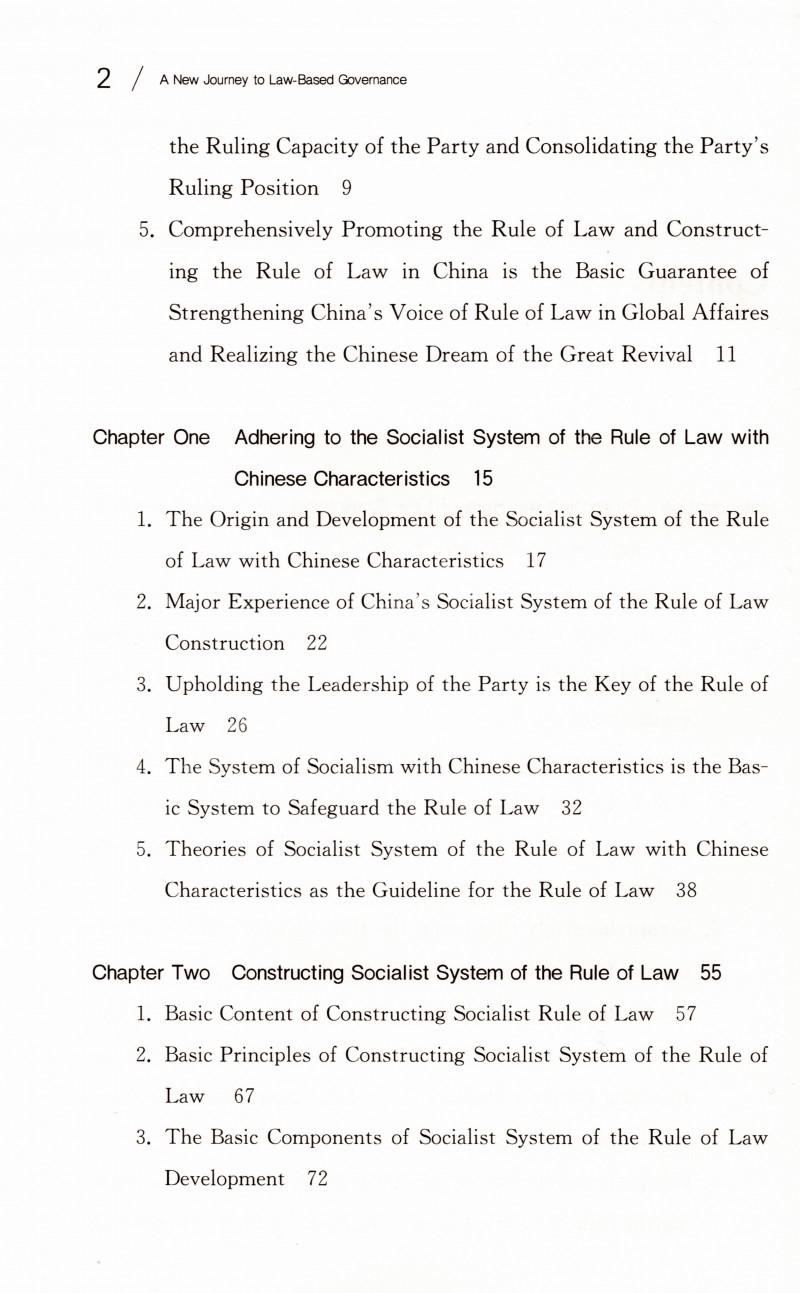 2 / A New Journey to Law-Based Governance

the Ruling Capacity of the Party and Consolidating the Party's Ruling Position 9

5. Comprehensively Promoting the Rule of Law and Constructing the Rule of Law in China is the Basic Guarantee of Strengthening China's Voice of Rule of Law in Global Affaires and Realizing the Chinese Dream of the Great Revival 11

Chapter One Adhering to the Socialist System of the Rule of Law with Chinese Characteristics 15

1. The Origin and Development of the Socialist System of the Rule of Law with Chinese Characteristics 17

2. Major Experience of China's Socialist System of the Rule of Law Construction 22

3. Upholding the Leadership of the Party is the Key of the Rule of Law 26

4. The System of Socialism with Chinese Characteristics is the Basic System to Safeguard the Rule of Law 32

5. Theories of Socialist System of the Rule of Law with Chinese Characteristics as the Guideline for the Rule of Law 38

Chapter Two Constructing Socialist System of the Rule of Law 55

1. Basic Content of Constructing Socialist Rule of Law 57

2. Basic Principles of Constructing Socialist System of the Rule of Law 67

3. The Basic Components of Socialist System of the Rule of Law Development 72